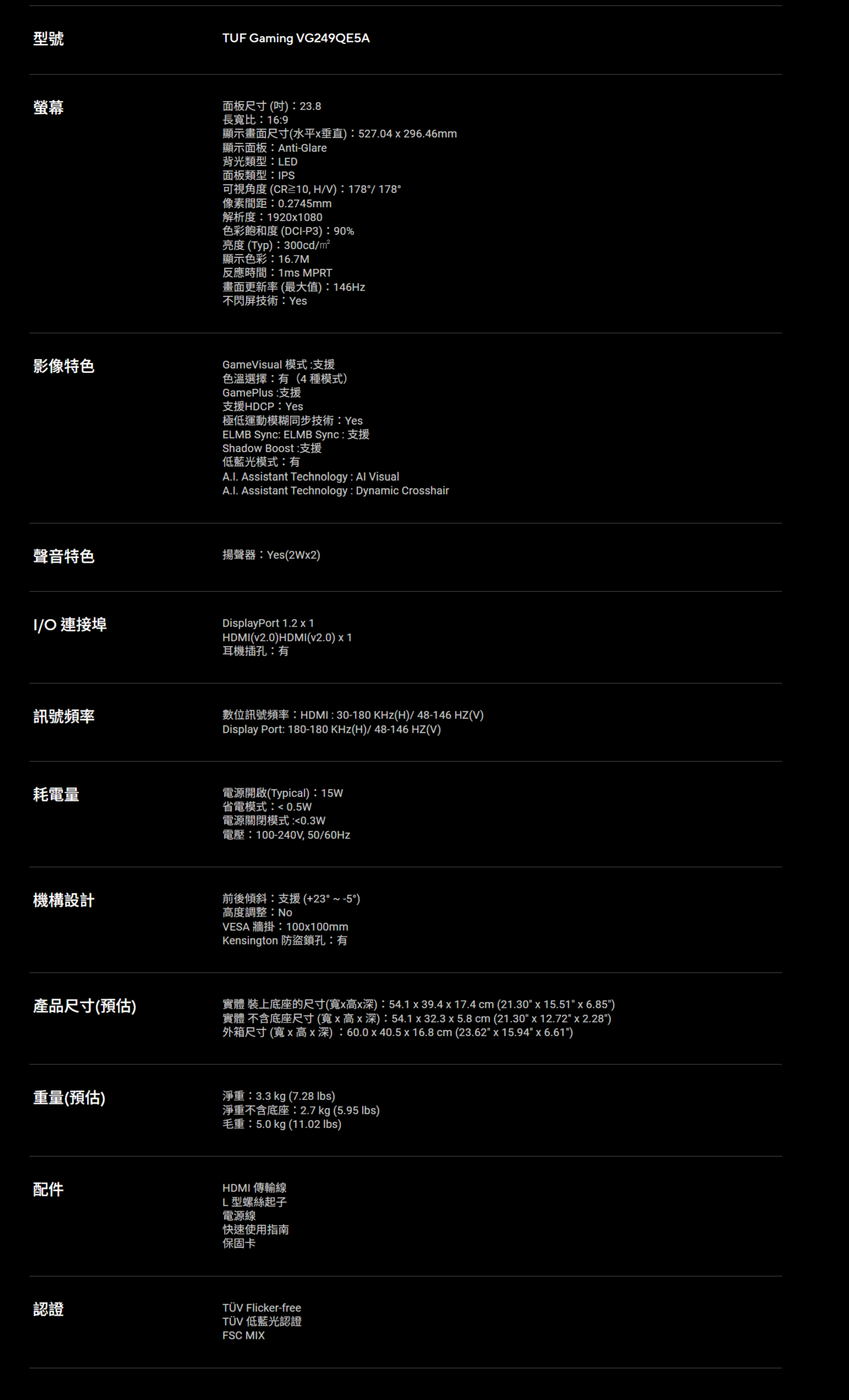 型號
TUF Gaming VG249QE5A

螢幕
面板尺寸 (吋)：23.8
長寬比：16:9
顯示畫面尺寸(水平x垂直)：527.04 x 296.46mm
顯示面板：Anti-Glare
背光類型：LED
面板類型：IPS
可視角度 (CR≧10, H/V)：178°/ 178°
像素間距：0.2745mm
解析度：1920x1080
色彩飽和度 (DCI-P3)：90%
亮度 (Typ)：300cd/㎡
顯示色彩：16.7M
反應時間：1ms MPRT
畫面更新率 (最大值)：146Hz
不閃屏技術：Yes

影像特色
GameVisual 模式 :支援
色溫選擇：有（4 種模式）
GamePlus :支援
支援HDCP：Yes
極低運動模糊同步技術：Yes
ELMB Sync: ELMB Sync : 支援
Shadow Boost :支援
低藍光模式：有
A.I. Assistant Technology : AI Visual
A.I. Assistant Technology : Dynamic Crosshair

聲音特色
揚聲器：Yes(2Wx2)

I/O 連接埠
DisplayPort 1.2 x 1
HDMI(v2.0)HDMI(v2.0) x 1
耳機插孔：有

訊號頻率
數位訊號頻率：HDMI : 30-180 KHz(H)/ 48-146 HZ(V)
Display Port: 180-180 KHz(H)/ 48-146 HZ(V)

耗電量
電源開啟(Typical)：15W
省電模式：< 0.5W
電源關閉模式 :<0.3W
電壓：100-240V, 50/60Hz

機構設計
前後傾斜：支援 (+23° ~ -5°)
高度調整：No
VESA 牆掛：100x100mm
Kensington 防盜鎖孔：有

產品尺寸(預估)
實體 裝上底座的尺寸(寬x高x深)：54.1 x 39.4 x 17.4 cm (21.30" x 15.51" x 6.85")
實體 不含底座尺寸 (寬 x 高 x 深)：54.1 x 32.3 x 5.8 cm (21.30" x 12.72" x 2.28")
外箱尺寸 (寬 x 高 x 深) ：60.0 x 40.5 x 16.8 cm (23.62" x 15.94" x 6.61")

重量(預估)
淨重：3.3 kg (7.28 lbs)
淨重不含底座：2.7 kg (5.95 lbs)
毛重：5.0 kg (11.02 lbs)

配件
HDMI 傳輸線
L 型螺絲起子
電源線
快速使用指南
保固卡

認證
TÜV Flicker-free
TÜV 低藍光認證
FSC MIX